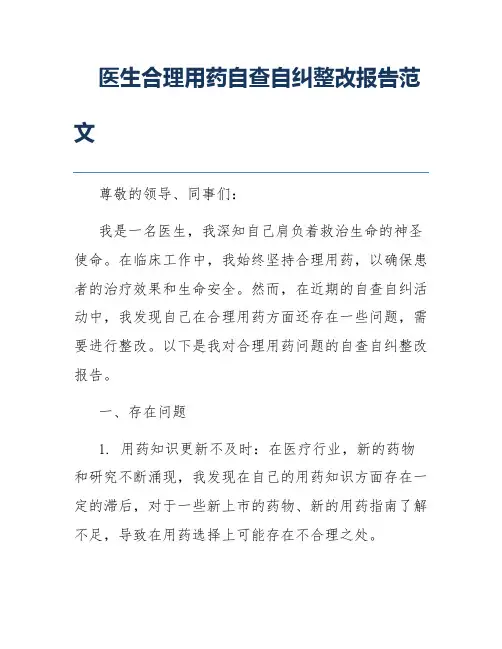 医生合理用药自查自纠整改报告范文

尊敬的领导、同事们:

我是一名医生，我深知自己肩负着救治生命的神圣使命。在临床工作中，我始终坚持合理用药，以确保患者的治疗效果和生命安全。然而，在近期的自查自纠活动中，我发现自己在合理用药方面还存在一些问题，需要进行整改。以下是我对合理用药问题的自查自纠整改报告。

一、存在问题

1. 用药知识更新不及时：在医疗行业，新的药物和研究不断涌现，我发现在自己的用药知识方面存在一定的滞后，对于一些新上市的药物、新的用药指南了解不足，导致在用药选择上可能存在不合理之处。